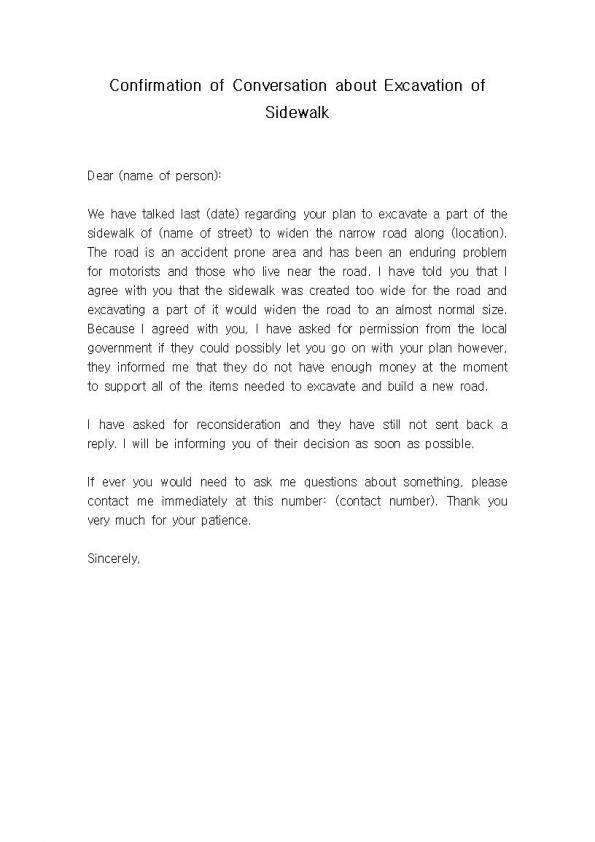 Confirmation of Conversation about Excavation of Sidewalk

Dear (name of person):

We have talked last (date) regarding your plan to excavate a part of the sidewalk of (name of street) to widen the narrow road along (location). The road is an accident prone area and has been an enduring problem for motorists and those who live near the road. I have told you that I agree with you that the sidewalk was created too wide for the road and excavating a part of it would widen the road to an almost normal size. Because I agreed with you, I have asked for permission from the local government if they could possibly let you go on with your plan however, they informed me that they do not have enough money at the moment to support all of the items needed to excavate and build a new road.

I have asked for reconsideration and they have still not sent back a reply. I will be informing you of their decision as soon as possible.

If ever you would need to ask me questions about something, please contact me immediately at this number: (contact number). Thank you very much for your patience.

Sincerely,